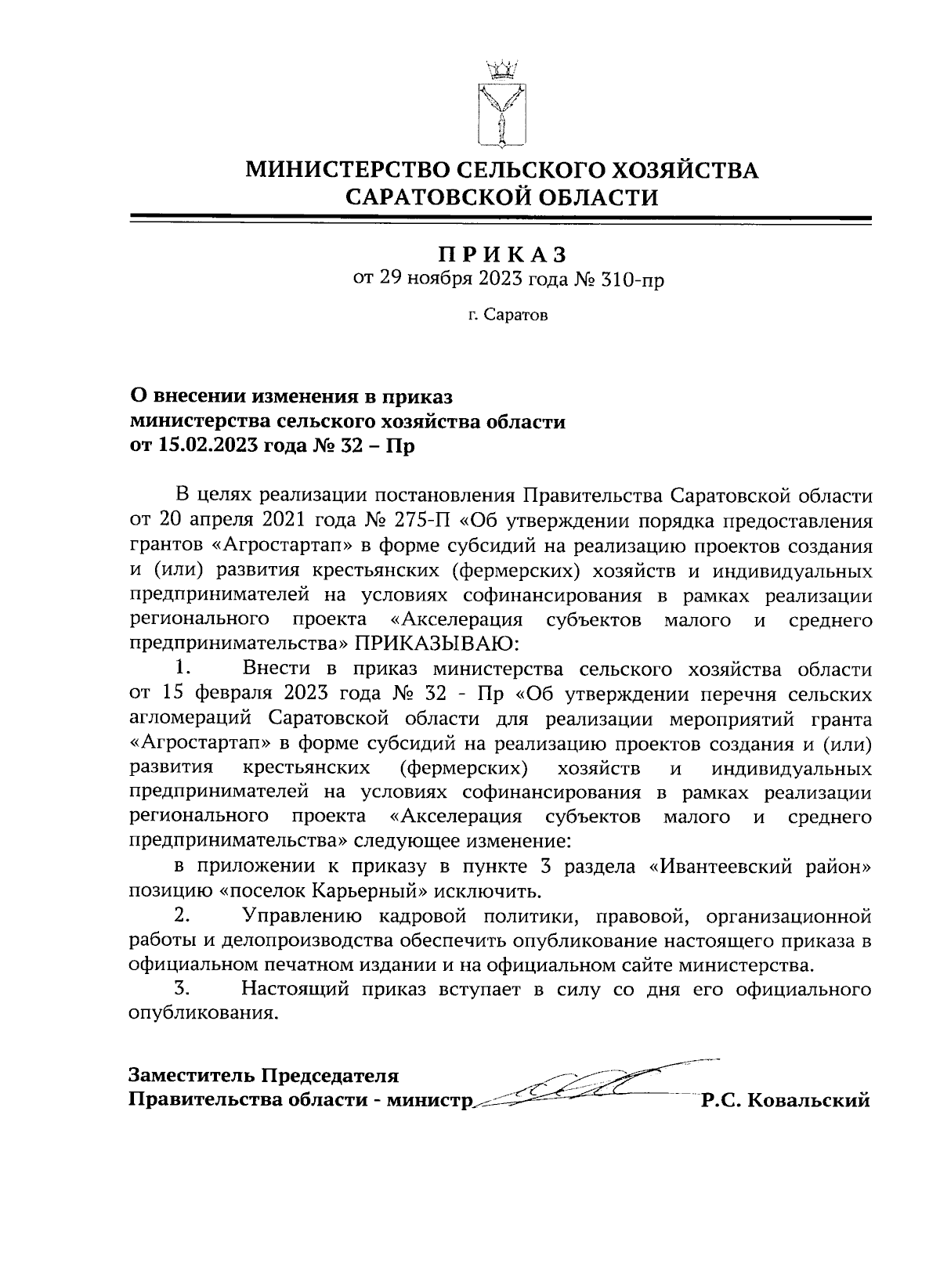 МИНИСТЕРСТВО СЕЛЬСКОГО ХОЗЯЙСТВА
САРАТОВСКОЙ ОБЛАСТИ

ПРИКАЗ
от 29 ноября 2023 года № 310-пр

г. Саратов

О внесении изменения в приказ
министерства сельского хозяйства области
от 15.02.2023 года № 32 – Пр

В целях реализации постановления Правительства Саратовской области от 20 апреля 2021 года № 275-П «Об утверждении порядка предоставления грантов «Агростартап» в форме субсидий на реализацию проектов создания и (или) развития крестьянских (фермерских) хозяйств и индивидуальных предпринимателей на условиях софинансирования в рамках реализации регионального проекта «Акселерация субъектов малого и среднего предпринимательства» ПРИКАЗЫВАЮ:

1. Внести в приказ министерства сельского хозяйства области от 15 февраля 2023 года № 32 - Пр «Об утверждении перечня сельских агломераций Саратовской области для реализации мероприятий гранта «Агростартап» в форме субсидий на реализацию проектов создания и (или) развития крестьянских (фермерских) хозяйств и индивидуальных предпринимателей на условиях софинансирования в рамках реализации регионального проекта «Акселерация субъектов малого и среднего предпринимательства» следующее изменение:

в приложении к приказу в пункте 3 раздела «Ивантеевский район» позицию «поселок Карьерный» исключить.

2. Управлению кадровой политики, правовой, организационной работы и делопроизводства обеспечить опубликование настоящего приказа в официальном печатном издании и на официальном сайте министерства.

3. Настоящий приказ вступает в силу со дня его официального опубликования.

Заместитель Председателя
Правительства области - министр Р.С. Ковальский